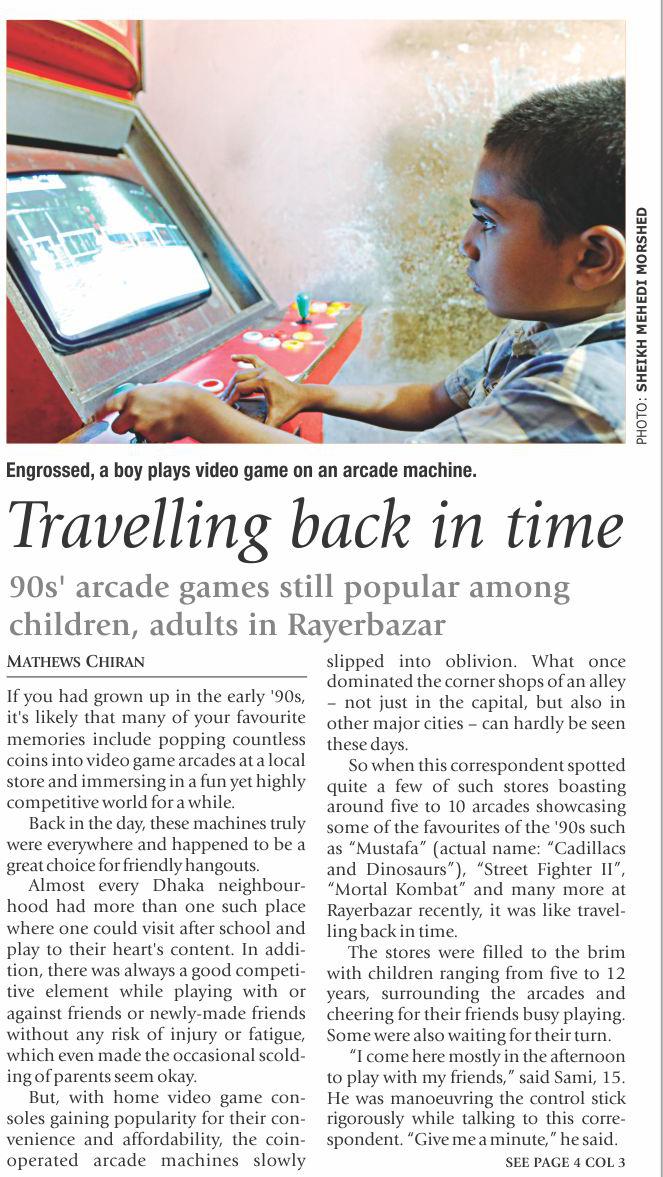 PHOTO: SHEIKH MEHEDI MORSHED

Engrossed, a boy plays video game on an arcade machine.

Travelling back in time

90s' arcade games still popular among children, adults in Rayerbazar

MATHEWS CHIRAN

If you had grown up in the early '90s, it's likely that many of your favourite memories include popping countless coins into video game arcades at a local store and immersing in a fun yet highly competitive world for a while.

Back in the day, these machines truly were everywhere and happened to be a great choice for friendly hangouts.

Almost every Dhaka neighbourhood had more than one such place where one could visit after school and play to their heart's content. In addition, there was always a good competitive element while playing with or against friends or newly-made friends without any risk of injury or fatigue, which even made the occasional scolding of parents seem okay.

But, with home video game consoles gaining popularity for their convenience and affordability, the coin-operated arcade machines slowly slipped into oblivion. What once dominated the corner shops of an alley – not just in the capital, but also in other major cities – can hardly be seen these days.

So when this correspondent spotted quite a few of such stores boasting around five to 10 arcades showcasing some of the favourites of the '90s such as "Mustafa" (actual name: "Cadillacs and Dinosaurs"), "Street Fighter II", "Mortal Kombat" and many more at Rayerbazar recently, it was like travelling back in time.

The stores were filled to the brim with children ranging from five to 12 years, surrounding the arcades and cheering for their friends busy playing. Some were also waiting for their turn.

"I come here mostly in the afternoon to play with my friends," said Sami, 15. He was manoeuvring the control stick rigorously while talking to this correspondent. "Give me a minute," he said.

SEE PAGE 4 COL 3